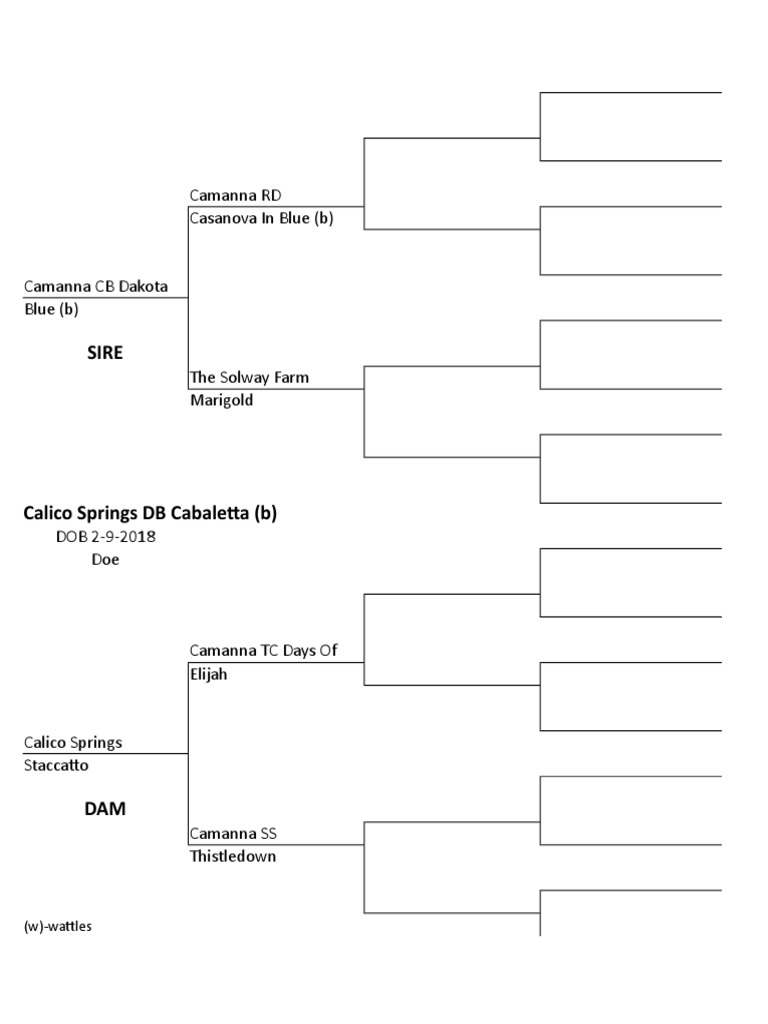 Camanna RD
Casanova In Blue (b)

Camanna CB Dakota
Blue (b)

SIRE

The Solway Farm
Marigold

Calico Springs DB Cabaletta (b)
DOB 2-9-2018
Doe

Camanna TC Days Of
Elijah

Calico Springs
Staccatto

DAM

Camanna SS
Thistledown

(w)-wattles